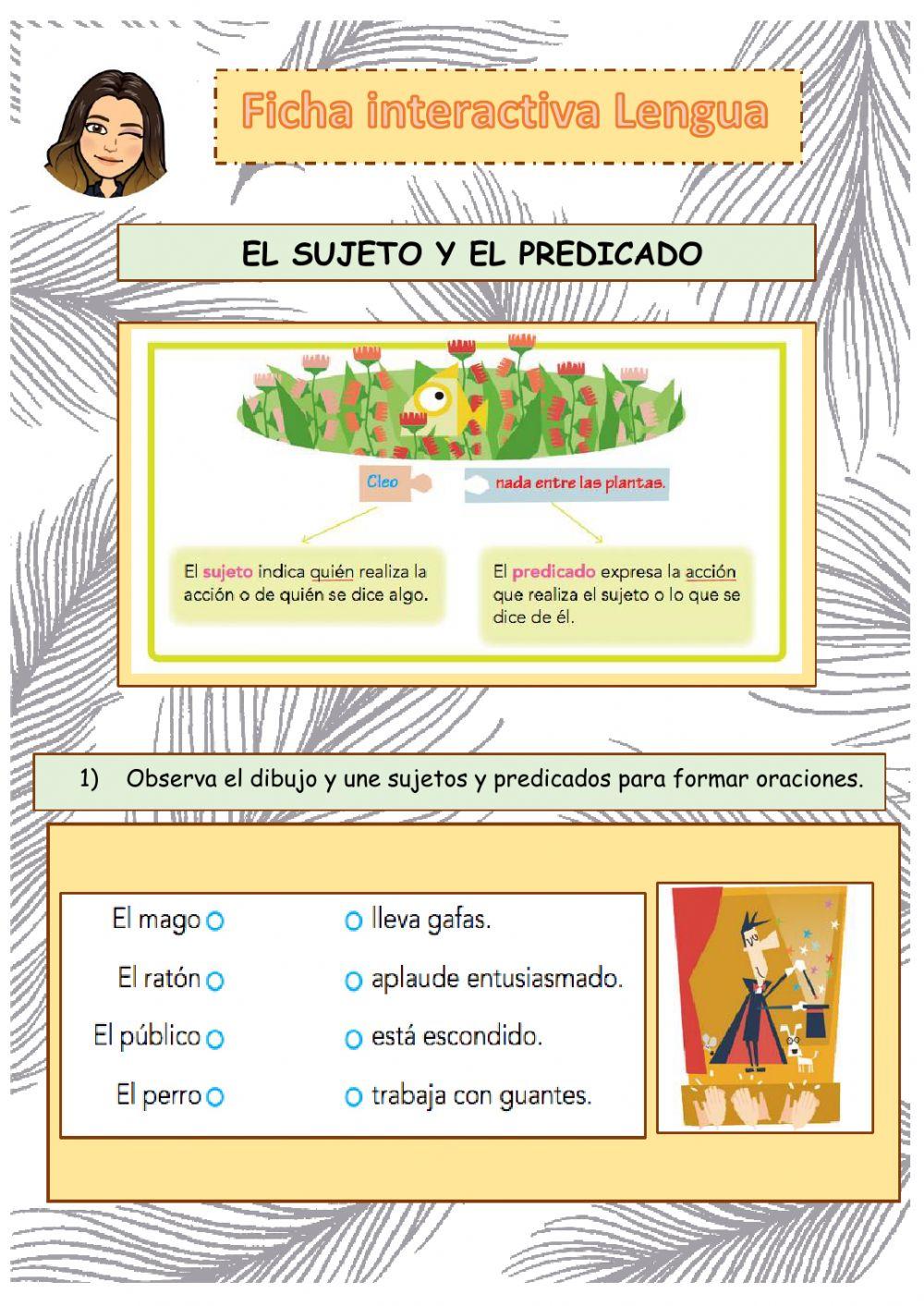 Ficha interactiva Lengua

EL SUJETO Y EL PREDICADO

Cleo

nada entre las plantas.

El sujeto indica quién realiza la acción o de quién se dice algo.

El predicado expresa la acción que realiza el sujeto o lo que se dice de él.

1) Observa el dibujo y une sujetos y predicados para formar oraciones.

El mago

El ratón

El público

El perro

lleva gafas.

aplaude entusiasmado.

está escondido.

trabaja con guantes.